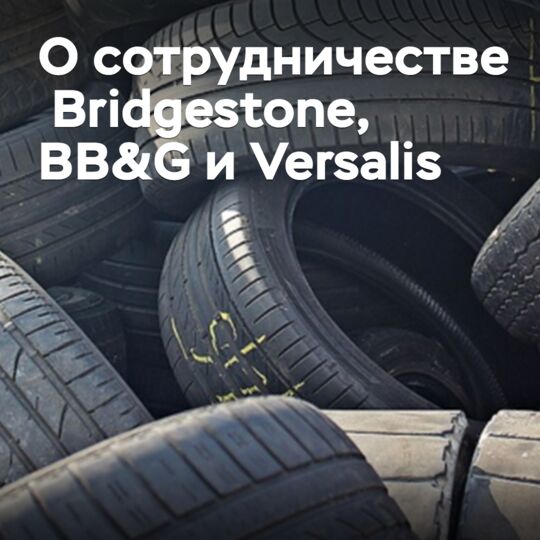 О сотрудничестве Bridgestone, BB&G и Versalis